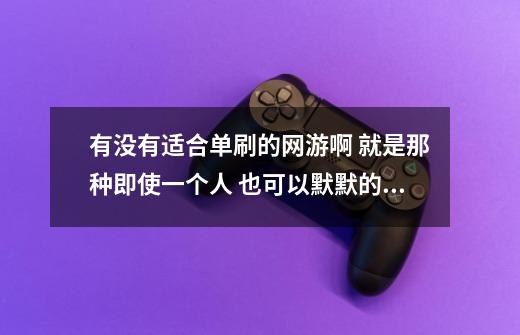 有没有适合单刷的网游啊 就是那种即使一个人 也可以默默的...